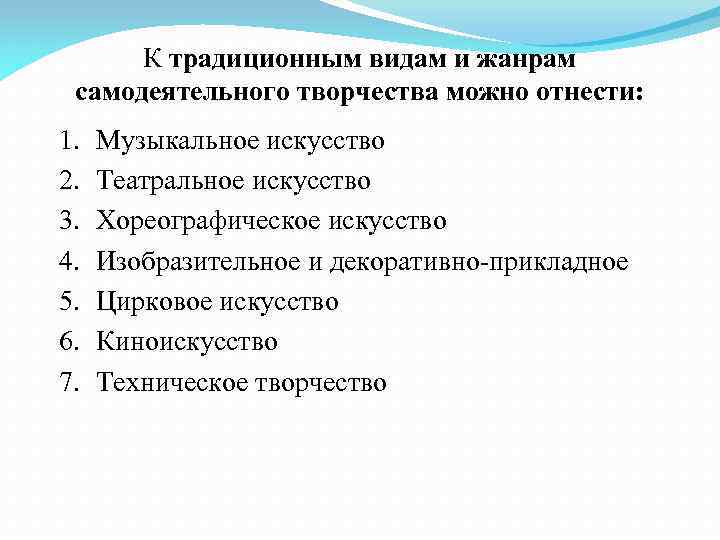 К традиционным видам и жанрам самодеятельного творчества можно отнести:

1. Музыкальное искусство
2. Театральное искусство
3. Хореографическое искусство
4. Изобразительное и декоративно-прикладное
5. Цирковое искусство
6. Киноискусство
7. Техническое творчество